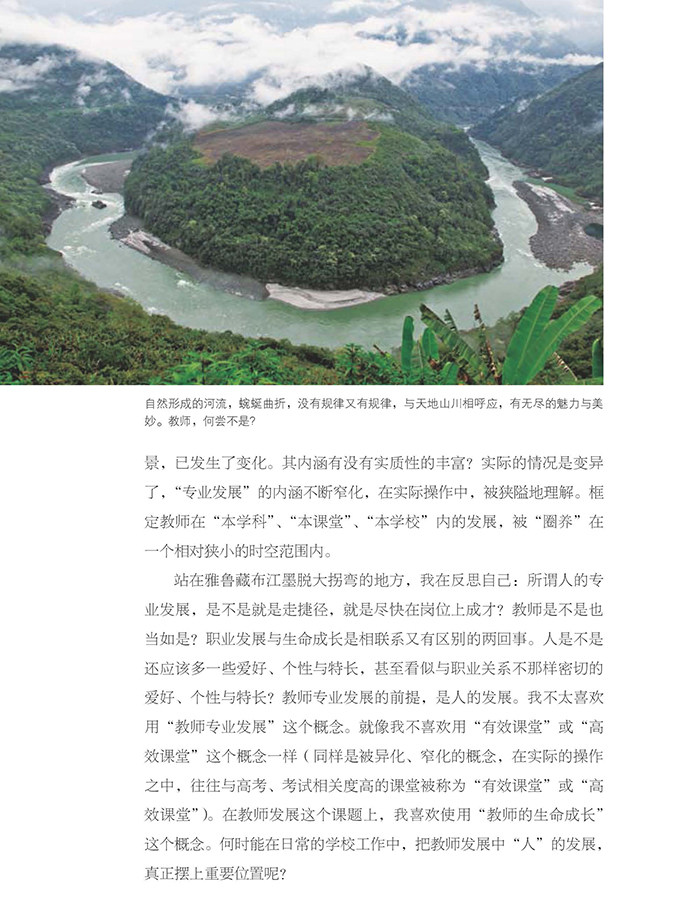 自然形成的河流，蜿蜒曲折，没有规律又有规律，与天地山川相呼应，有无尽的魅力与美妙。教师，何尝不是？

景，已发生了变化。其内涵有没有实质性的丰富？实际的情况是变异了，“专业发展”的内涵不断窄化，在实际操作中，被狭隘地理解。框定教师在“本学科”、“本课堂”、“本学校”内的发展，被“圈养”在一个相对狭小的时空范围内。

站在雅鲁藏布江墨脱大拐弯的地方，我在反思自己：所谓人的专业发展，是不是就是走捷径，就是尽快在岗位上成才？教师是不是也当如是？职业发展与生命成长是相联系又有区别的两回事。人是不是还应该多一些爱好、个性与特长，甚至看似与职业关系不那样密切的爱好、个性与特长？教师专业发展的前提，是人的发展。我不太喜欢用“教师专业发展”这个概念。就像我不喜欢用“有效课堂”或“高效课堂”这个概念一样（同样是被异化、窄化的概念，在实际的操作之中，往往与高考、考试相关度高的课堂被称为“有效课堂”或“高效课堂”）。在教师发展这个课题上，我喜欢使用“教师的生命成长”这个概念。何时能在日常的学校工作中，把教师发展中“人”的发展，真正摆上重要位置呢？